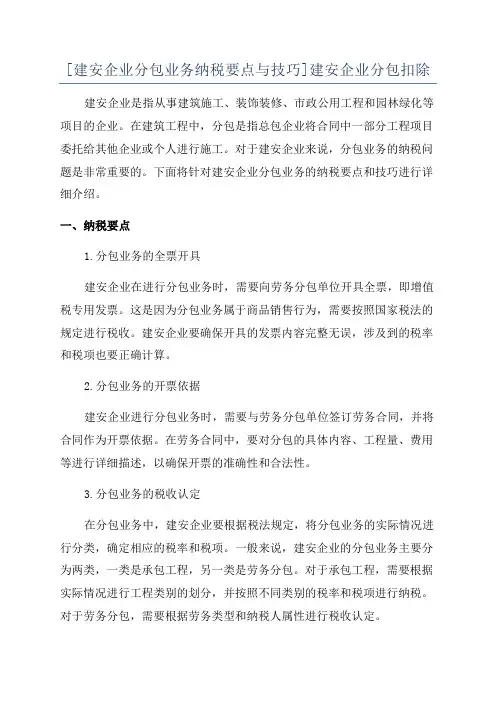 [建安企业分包业务纳税要点与技巧]建安企业分包扣除

建安企业是指从事建筑施工、装饰装修、市政公用工程和园林绿化等项目的企业。在建筑工程中，分包是指总包企业将合同中一部分工程项目委托给其他企业或个人进行施工。对于建安企业来说，分包业务的纳税问题是非常重要的。下面将针对建安企业分包业务的纳税要点和技巧进行详细介绍。

一、纳税要点

1.分包业务的全票开具

建安企业在进行分包业务时，需要向劳务分包单位开具全票，即增值税专用发票。这是因为分包业务属于商品销售行为，需要按照国家税法的规定进行税收。建安企业要确保开具的发票内容完整无误，涉及到的税率和税项也要正确计算。

2.分包业务的开票依据

建安企业进行分包业务时，需要与劳务分包单位签订劳务合同，并将合同作为开票依据。在劳务合同中，要对分包的具体内容、工程量、费用等进行详细描述，以确保开票的准确性和合法性。

3.分包业务的税收认定

在分包业务中，建安企业要根据税法规定，将分包业务的实际情况进行分类，确定相应的税率和税项。一般来说，建安企业的分包业务主要分为两类，一类是承包工程，另一类是劳务分包。对于承包工程，需要根据实际情况进行工程类别的划分，并按照不同类别的税率和税项进行纳税。对于劳务分包，需要根据劳务类型和纳税人属性进行税收认定。